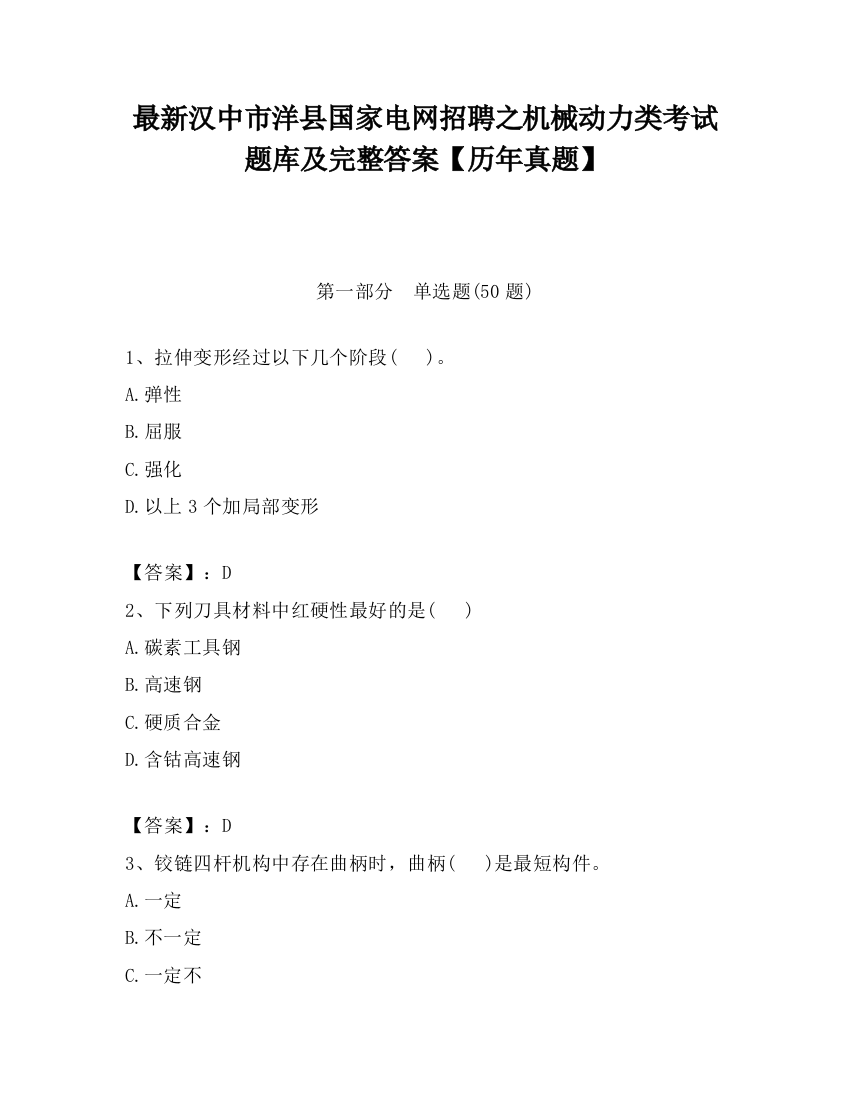 最新汉中市洋县国家电网招聘之机械动力类考试题库及完整答案【历年真题】

第一部分　单选题(50 题)

1、拉伸变形经过以下几个阶段(　　)。

A.弹性

B.屈服

C.强化

D.以上 3 个加局部变形

【答案】：D

2、下列刀具材料中红硬性最好的是(　　)

A.碳素工具钢

B.高速钢

C.硬质合金

D.含钴高速钢

【答案】：D

3、铰链四杆机构中存在曲柄时，曲柄(　　)是最短构件。

A.一定

B.不一定

C.一定不